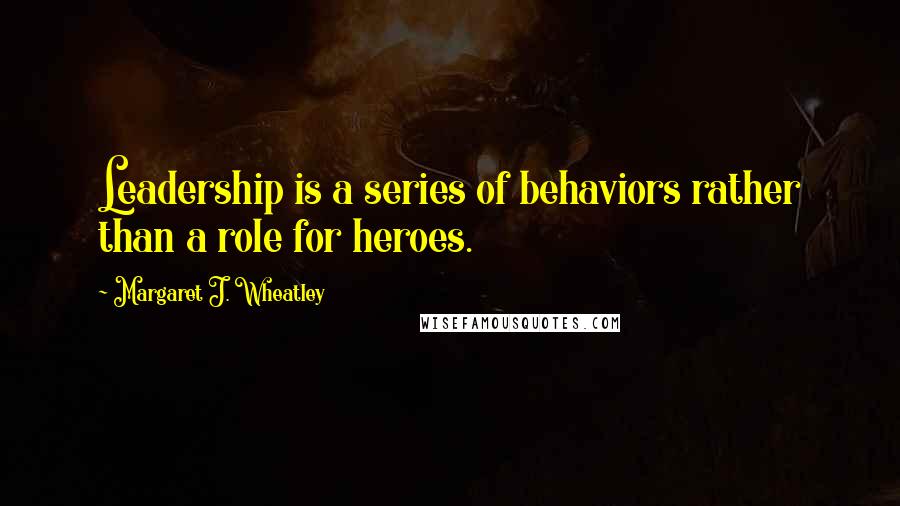 Leadership is a series of behaviors rather than a role for heroes.

- Margaret J. Wheatley

WISEFAMOUSQUOTES.COM